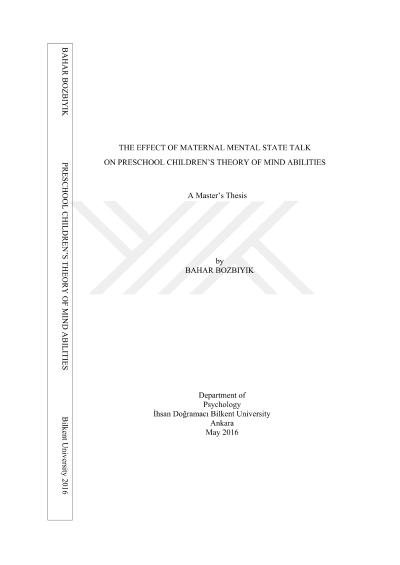 BAHAR BOZBIYIK

PRESCHOOL CHILDREN'S THEORY OF MIND ABILITIES

Bilkent University 2016

THE EFFECT OF MATERNAL MENTAL STATE TALK
ON PRESCHOOL CHILDREN'S THEORY OF MIND ABILITIES

A Master's Thesis

by
BAHAR BOZBIYIK

Department of
Psychology
İhsan Doğramacı Bilkent University
Ankara
May 2016